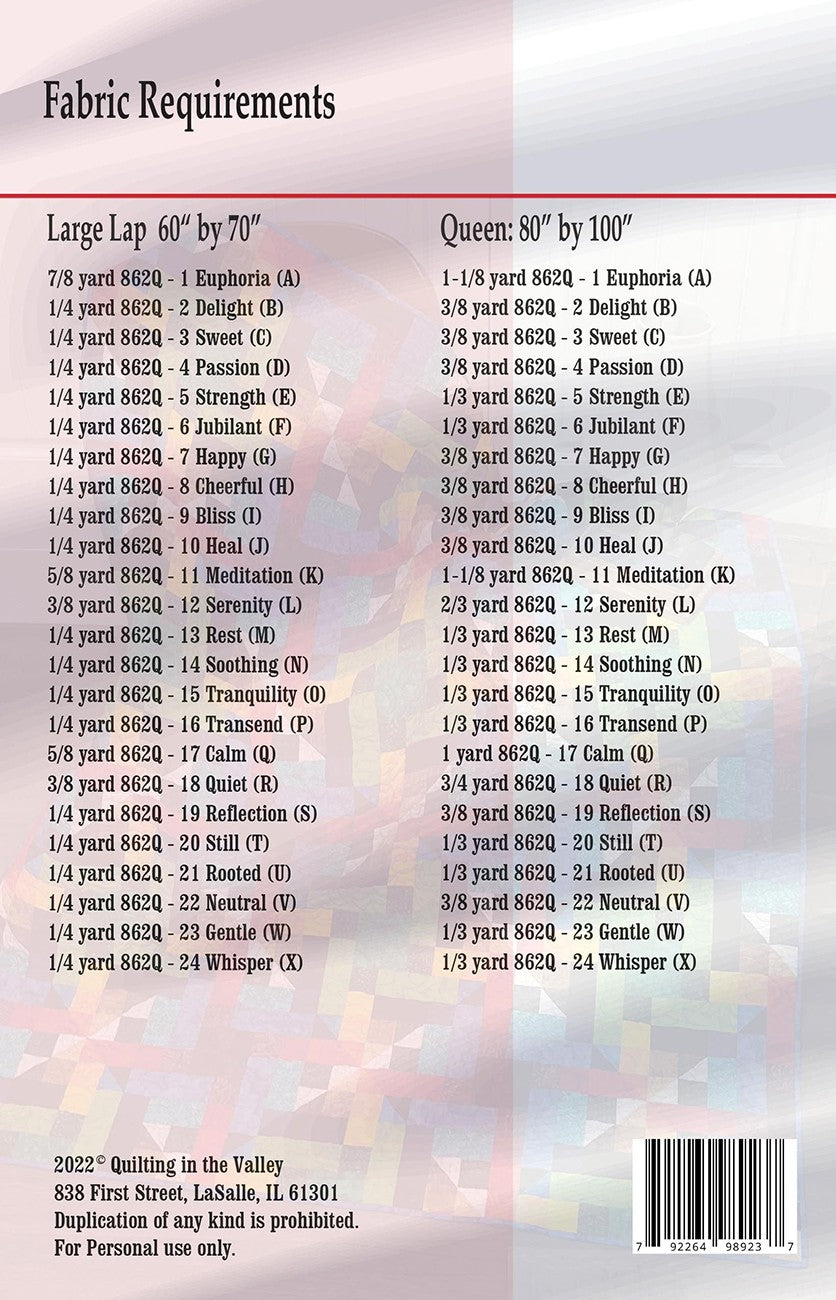 Fabric Requirements

Large Lap 60" by 70"

7/8 yard 862Q - 1 Euphoria (A)
1/4 yard 862Q - 2 Delight (B)
1/4 yard 862Q - 3 Sweet (C)
1/4 yard 862Q - 4 Passion (D)
1/4 yard 862Q - 5 Strength (E)
1/4 yard 862Q - 6 Jubilant (F)
1/4 yard 862Q - 7 Happy (G)
1/4 yard 862Q - 8 Cheerful (H)
1/4 yard 862Q - 9 Bliss (I)
1/4 yard 862Q - 10 Heal (J)
5/8 yard 862Q - 11 Meditation (K)
3/8 yard 862Q - 12 Serenity (L)
1/4 yard 862Q - 13 Rest (M)
1/4 yard 862Q - 14 Soothing (N)
1/4 yard 862Q - 15 Tranquility (O)
1/4 yard 862Q - 16 Transend (P)
5/8 yard 862Q - 17 Calm (Q)
3/8 yard 862Q - 18 Quiet (R)
1/4 yard 862Q - 19 Reflection (S)
1/4 yard 862Q - 20 Still (T)
1/4 yard 862Q - 21 Rooted (U)
1/4 yard 862Q - 22 Neutral (V)
1/4 yard 862Q - 23 Gentle (W)
1/4 yard 862Q - 24 Whisper (X)

Queen: 80" by 100"

1-1/8 yard 862Q - 1 Euphoria (A)
3/8 yard 862Q - 2 Delight (B)
3/8 yard 862Q - 3 Sweet (C)
3/8 yard 862Q - 4 Passion (D)
1/3 yard 862Q - 5 Strength (E)
1/3 yard 862Q - 6 Jubilant (F)
3/8 yard 862Q - 7 Happy (G)
3/8 yard 862Q - 8 Cheerful (H)
3/8 yard 862Q - 9 Bliss (I)
3/8 yard 862Q - 10 Heal (J)
1-1/8 yard 862Q - 11 Meditation (K)
2/3 yard 862Q - 12 Serenity (L)
1/3 yard 862Q - 13 Rest (M)
1/3 yard 862Q - 14 Soothing (N)
1/3 yard 862Q - 15 Tranquility (O)
1/3 yard 862Q - 16 Transend (P)
1 yard 862Q - 17 Calm (Q)
3/4 yard 862Q - 18 Quiet (R)
3/8 yard 862Q - 19 Reflection (S)
1/3 yard 862Q - 20 Still (T)
1/3 yard 862Q - 21 Rooted (U)
3/8 yard 862Q - 22 Neutral (V)
1/3 yard 862Q - 23 Gentle (W)
1/3 yard 862Q - 24 Whisper (X)

2022© Quilting in the Valley
838 First Street, LaSalle, IL 61301
Duplication of any kind is prohibited.
For Personal use only.

7 92264 98923 7